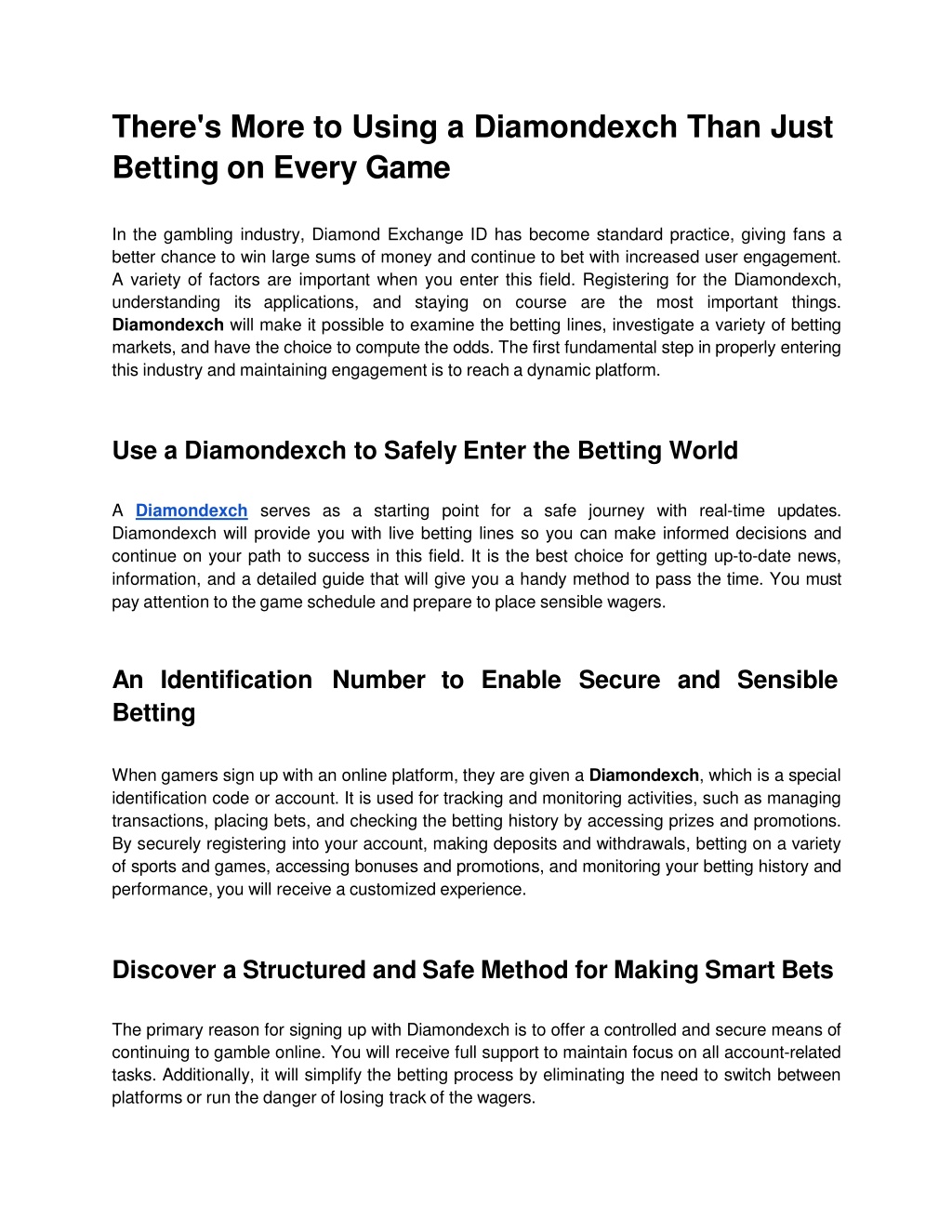 There's More to Using a Diamondexch Than Just Betting on Every Game

In the gambling industry, Diamond Exchange ID has become standard practice, giving fans a better chance to win large sums of money and continue to bet with increased user engagement. A variety of factors are important when you enter this field. Registering for the Diamondexch, understanding its applications, and staying on course are the most important things. Diamondexch will make it possible to examine the betting lines, investigate a variety of betting markets, and have the choice to compute the odds. The first fundamental step in properly entering this industry and maintaining engagement is to reach a dynamic platform.

Use a Diamondexch to Safely Enter the Betting World

A Diamondexch serves as a starting point for a safe journey with real-time updates. Diamondexch will provide you with live betting lines so you can make informed decisions and continue on your path to success in this field. It is the best choice for getting up-to-date news, information, and a detailed guide that will give you a handy method to pass the time. You must pay attention to the game schedule and prepare to place sensible wagers.

An Identification Number to Enable Secure and Sensible Betting

When gamers sign up with an online platform, they are given a Diamondexch, which is a special identification code or account. It is used for tracking and monitoring activities, such as managing transactions, placing bets, and checking the betting history by accessing prizes and promotions. By securely registering into your account, making deposits and withdrawals, betting on a variety of sports and games, accessing bonuses and promotions, and monitoring your betting history and performance, you will receive a customized experience.

Discover a Structured and Safe Method for Making Smart Bets

The primary reason for signing up with Diamondexch is to offer a controlled and secure means of continuing to gamble online. You will receive full support to maintain focus on all account-related tasks. Additionally, it will simplify the betting process by eliminating the need to switch between platforms or run the danger of losing track of the wagers.